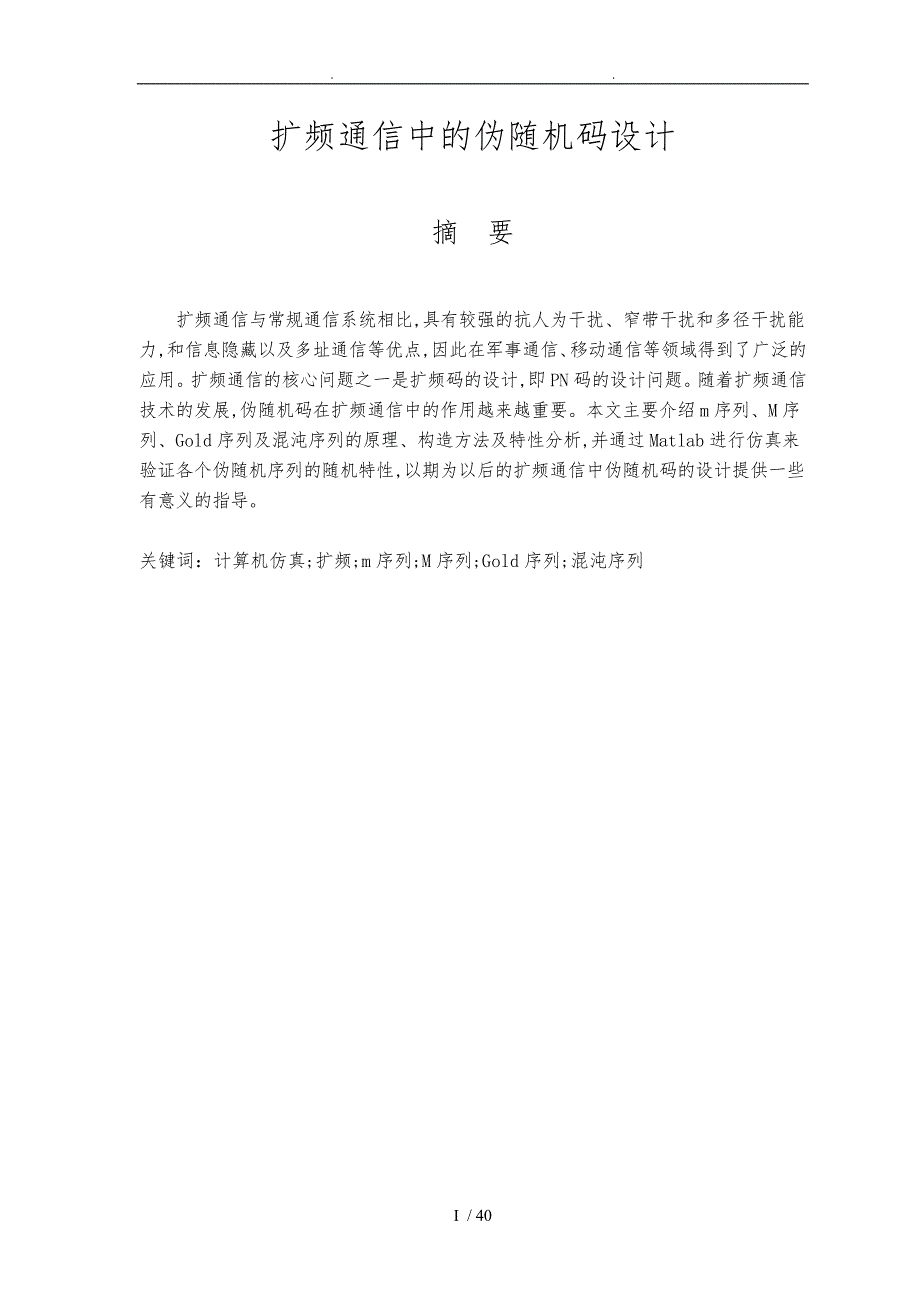 . .

扩频通信中的伪随机码设计

摘 要

扩频通信与常规通信系统相比,具有较强的抗人为干扰、窄带干扰和多径干扰能力,和信息隐藏以及多址通信等优点,因此在军事通信、移动通信等领域得到了广泛的应用。扩频通信的核心问题之一是扩频码的设计,即PN码的设计问题。随着扩频通信技术的发展,伪随机码在扩频通信中的作用越来越重要。本文主要介绍m序列、M序列、Gold序列及混沌序列的原理、构造方法及特性分析,并通过Matlab进行仿真来验证各个伪随机序列的随机特性,以期为以后的扩频通信中伪随机码的设计提供一些有意义的指导。

关键词:计算机仿真;扩频;m序列;M序列;Gold序列;混沌序列

I / 40